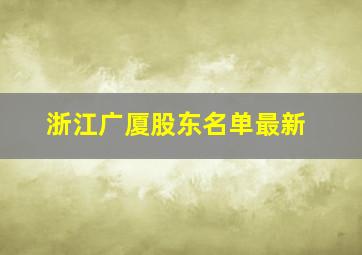 浙江广厦股东名单最新